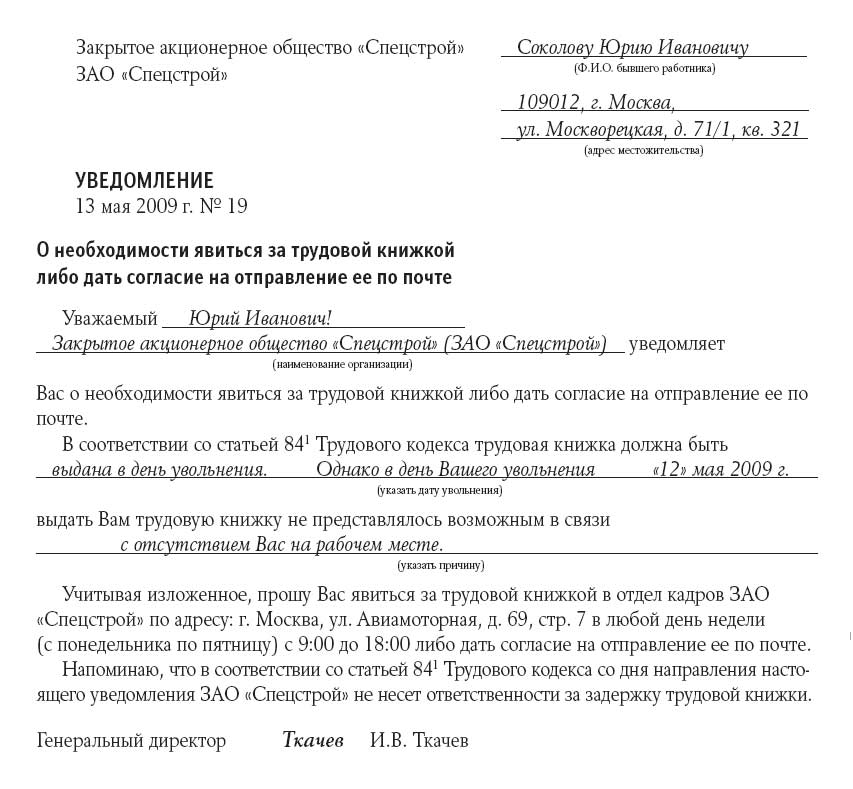 Закрытое акционерное общество «Спецстрой»
ЗАО «Спецстрой»

Соколову Юрию Ивановичу
(Ф.И.О. бывшего работника)

109012, г. Москва,
ул. Москворецкая, д. 71/1, кв. 321
(адрес местожительства)

УВЕДОМЛЕНИЕ
13 мая 2009 г. № 19

О необходимости явиться за трудовой книжкой либо дать согласие на отправление ее по почте

Уважаемый Юрий Иванович!
Закрытое акционерное общество «Спецстрой» (ЗАО «Спецстрой») уведомляет
(наименование организации)
Вас о необходимости явиться за трудовой книжкой либо дать согласие на отправление ее по почте.

В соответствии со статьей $84^1$ Трудового кодекса трудовая книжка должна быть выдана в день увольнения. Однако в день Вашего увольнения «12» мая 2009 г.
(указать дату увольнения)
выдать Вам трудовую книжку не представлялось возможным в связи с отсутствием Вас на рабочем месте.
(указать причину)

Учитывая изложенное, прошу Вас явиться за трудовой книжкой в отдел кадров ЗАО «Спецстрой» по адресу: г. Москва, ул. Авиамоторная, д. 69, стр. 7 в любой день недели (с понедельника по пятницу) с 9:00 до 18:00 либо дать согласие на отправление ее по почте.

Напоминаю, что в соответствии со статьей $84^1$ Трудового кодекса со дня направления настоящего уведомления ЗАО «Спецстрой» не несет ответственности за задержку трудовой книжки.

Генеральный директор Ткачев И.В. Ткачев